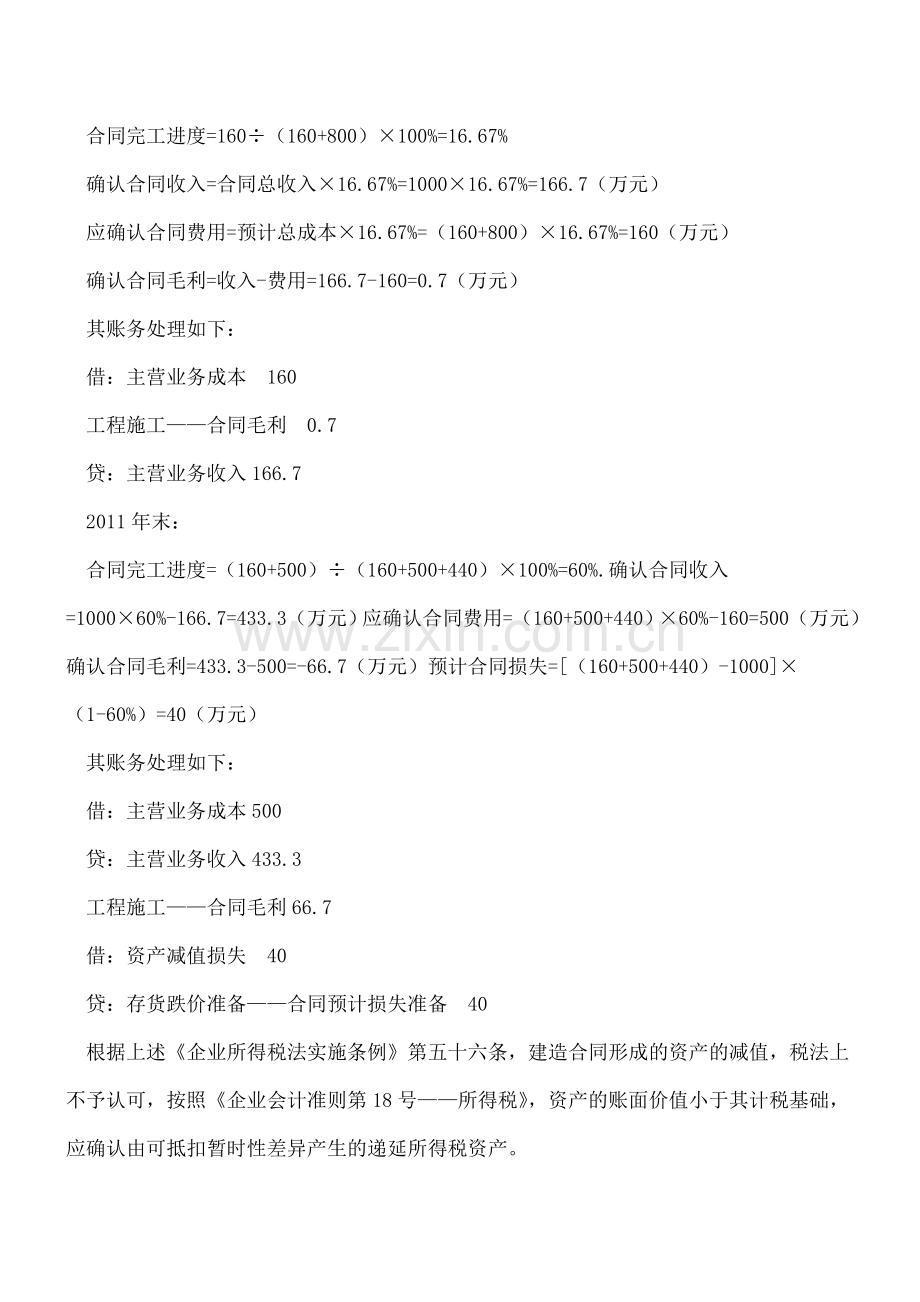 合同完工进度=160÷（160+800）×100%=16.67%

确认合同收入=合同总收入×16.67%=1000×16.67%=166.7（万元）

应确认合同费用=预计总成本×16.67%=（160+800）×16.67%=160（万元）

确认合同毛利=收入-费用=166.7-160=0.7（万元）

其账务处理如下：

借：主营业务成本 160

工程施工——合同毛利 0.7

贷：主营业务收入166.7

2011年末：

合同完工进度=（160+500）÷（160+500+440）×100%=60%.确认合同收入=1000×60%-166.7=433.3（万元）应确认合同费用=（160+500+440）×60%-160=500（万元）确认合同毛利=433.3-500=-66.7（万元）预计合同损失=[（160+500+440）-1000]×（1-60%）=40（万元）

其账务处理如下：

借：主营业务成本500

贷：主营业务收入433.3

工程施工——合同毛利66.7

借：资产减值损失 40

贷：存货跌价准备——合同预计损失准备 40

根据上述《企业所得税法实施条例》第五十六条，建造合同形成的资产的减值，税法上不予认可，按照《企业会计准则第18号——所得税》，资产的账面价值小于其计税基础，应确认由可抵扣暂时性差异产生的递延所得税资产。

www.zixin.com.cn